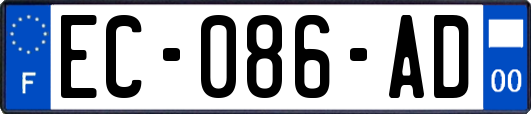 F
EC-086-AD
00